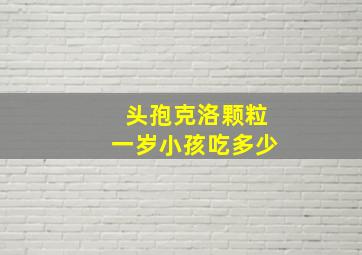 头孢克洛颗粒
一岁小孩吃多少